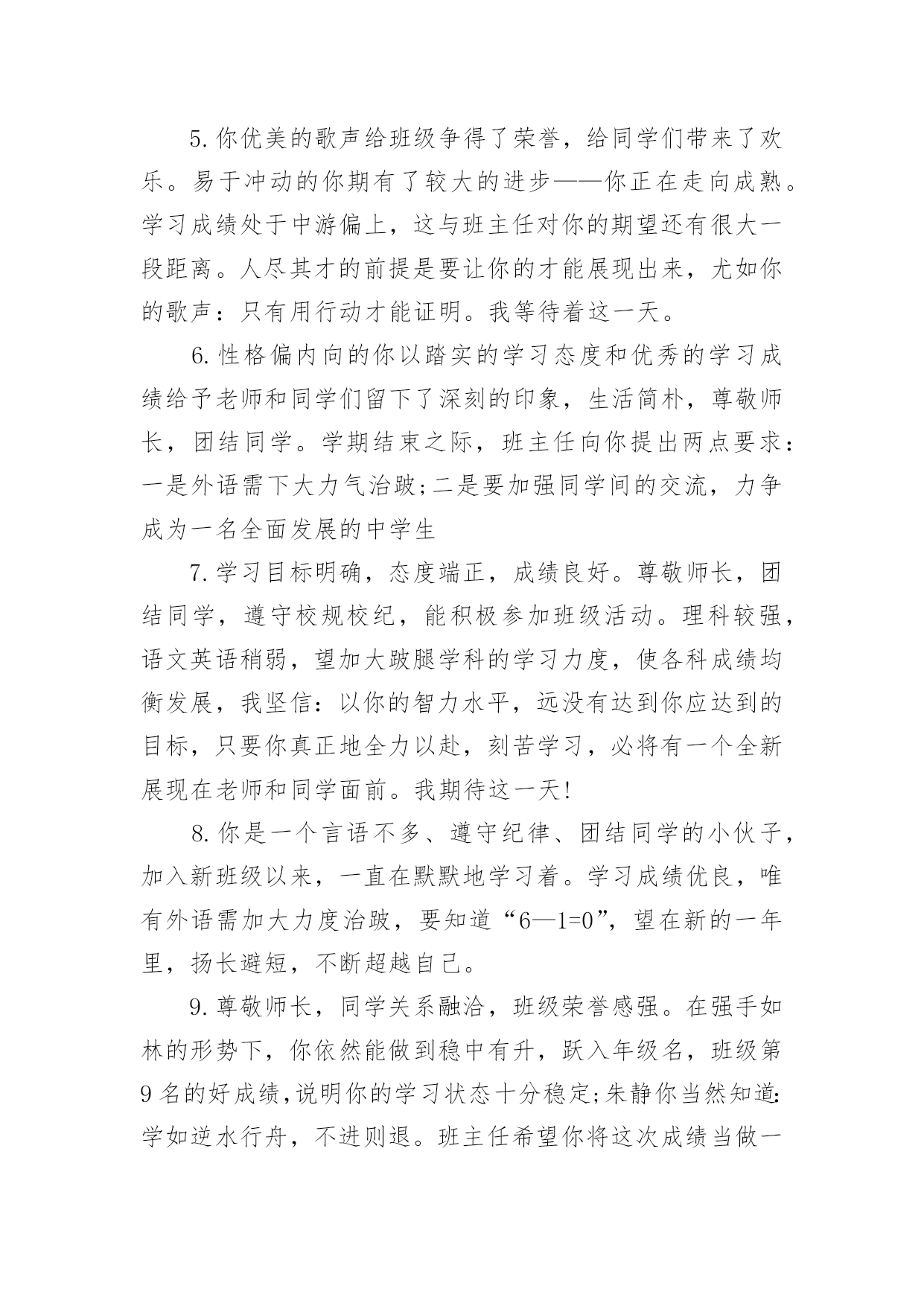 5.你优美的歌声给班级争得了荣誉，给同学们带来了欢乐。易于冲动的你期有了较大的进步——你正在走向成熟。学习成绩处于中游偏上，这与班主任对你的期望还有很大一段距离。人尽其才的前提是要让你的才能展现出来，尤如你的歌声：只有用行动才能证明。我等待着这一天。

6.性格偏内向的你以踏实的学习态度和优秀的学习成绩给予老师和同学们留下了深刻的印象，生活简朴，尊敬师长，团结同学。学期结束之际，班主任向你提出两点要求：一是外语需下大力气治跛;二是要加强同学间的交流，力争成为一名全面发展的中学生

7.学习目标明确，态度端正，成绩良好。尊敬师长，团结同学，遵守校规校纪，能积极参加班级活动。理科较强，语文英语稍弱，望加大跛腿学科的学习力度，使各科成绩均衡发展，我坚信：以你的智力水平，远没有达到你应达到的目标，只要你真正地全力以赴，刻苦学习，必将有一个全新展现在老师和同学面前。我期待这一天!

8.你是一个言语不多、遵守纪律、团结同学的小伙子，加入新班级以来，一直在默默地学习着。学习成绩优良，唯有外语需加大力度治跛，要知道“6—1=0”，望在新的一年里，扬长避短，不断超越自己。

9.尊敬师长，同学关系融洽，班级荣誉感强。在强手如林的形势下，你依然能做到稳中有升，跃入年级名，班级第9名的好成绩，说明你的学习状态十分稳定;朱静你当然知道:学如逆水行舟，不进则退。班主任希望你将这次成绩当做一